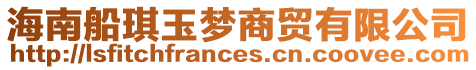 海南船琪玉梦商贸有限公司
http://lsfitchfrances.cn.coovee.com